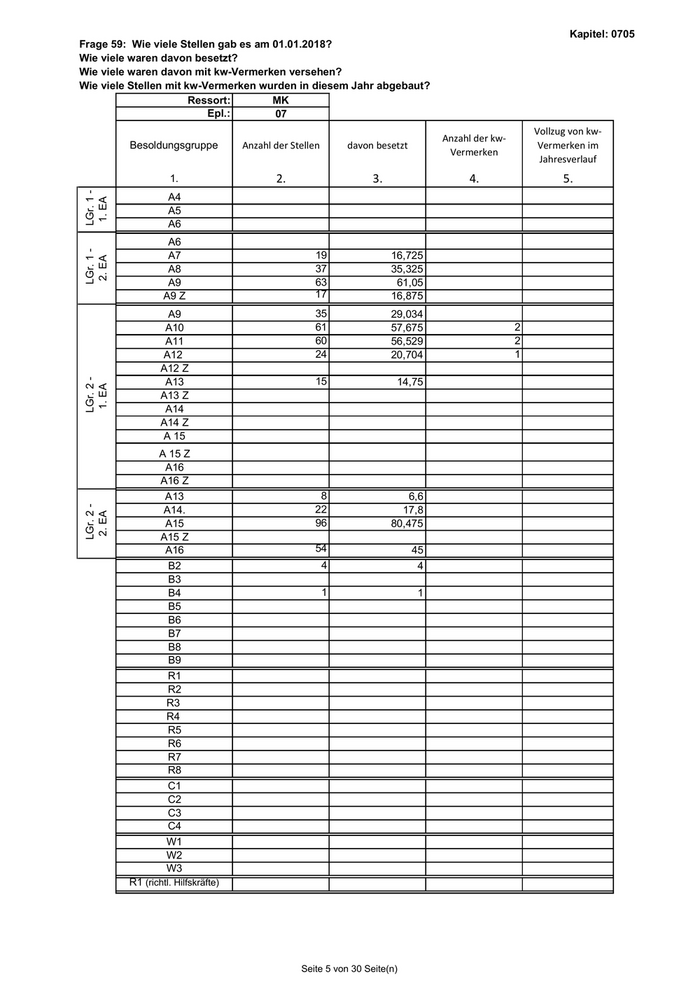 Kapitel: 0705

Frage 59: Wie viele Stellen gab es am 01.01.2018?
Wie viele waren davon besetzt?
Wie viele waren davon mit kw-Vermerken versehen?
Wie viele Stellen mit kw-Vermerken wurden in diesem Jahr abgebaut?

| | Ressort: | MK | | | |
|---|---|---|---|---|---|
| | Epl.: | 07 | | | |
| | Besoldungsgruppe | Anzahl der Stellen | davon besetzt | Anzahl der kw-Vermerken | Vollzug von kw-Vermerken im Jahresverlauf |
| | 1. | 2. | 3. | 4. | 5. |
| LGr. 1 - 1. EA | A4 | | | | |
| | A5 | | | | |
| | A6 | | | | |
| LGr. 1 - 2. EA | A6 | | | | |
| | A7 | 19 | 16,725 | | |
| | A8 | 37 | 35,325 | | |
| | A9 | 63 | 61,05 | | |
| | A9 Z | 17 | 16,875 | | |
| LGr. 2 - 1. EA | A9 | 35 | 29,034 | | |
| | A10 | 61 | 57,675 | 2 | |
| | A11 | 60 | 56,529 | 2 | |
| | A12 | 24 | 20,704 | 1 | |
| | A12 Z | | | | |
| | A13 | 15 | 14,75 | | |
| | A13 Z | | | | |
| | A14 | | | | |
| | A14 Z | | | | |
| | A 15 | | | | |
| | A 15 Z | | | | |
| | A16 | | | | |
| | A16 Z | | | | |
| LGr. 2 - 2. EA | A13 | 8 | 6,6 | | |
| | A14. | 22 | 17,8 | | |
| | A15 | 96 | 80,475 | | |
| | A15 Z | | | | |
| | A16 | 54 | 45 | | |
| | B2 | 4 | 4 | | |
| | B3 | | | | |
| | B4 | 1 | 1 | | |
| | B5 | | | | |
| | B6 | | | | |
| | B7 | | | | |
| | B8 | | | | |
| | B9 | | | | |
| | R1 | | | | |
| | R2 | | | | |
| | R3 | | | | |
| | R4 | | | | |
| | R5 | | | | |
| | R6 | | | | |
| | R7 | | | | |
| | R8 | | | | |
| | C1 | | | | |
| | C2 | | | | |
| | C3 | | | | |
| | C4 | | | | |
| | W1 | | | | |
| | W2 | | | | |
| | W3 | | | | |
| | R1 (richtl. Hilfskräfte) | | | | |

Seite 5 von 30 Seite(n)